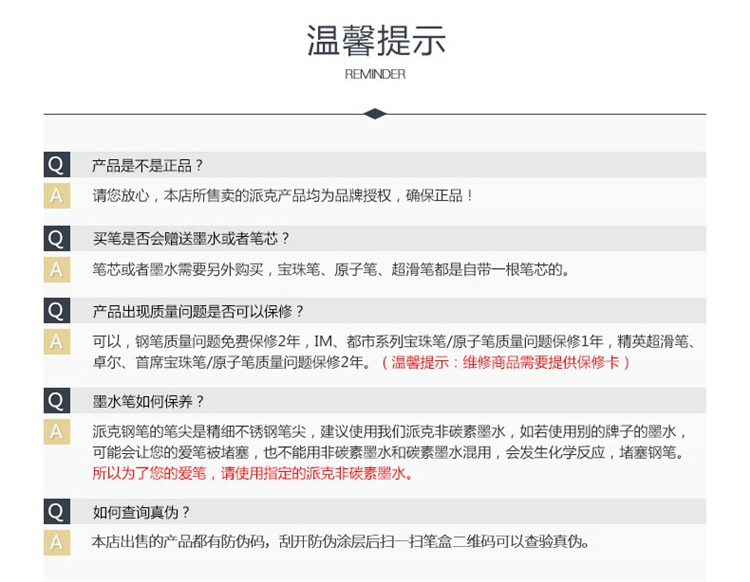 温馨提示

REMINDER

Q 产品是不是正品？

A 请您放心，本店所售卖的派克产品均为品牌授权，确保正品！

Q 买笔是否会赠送墨水或者笔芯？

A 笔芯或者墨水需要另外购买，宝珠笔、原子笔、超滑笔都是自带一根笔芯的。

Q 产品出现质量问题是否可以保修？

A 可以，钢笔质量问题免费保修2年，IM、都市系列宝珠笔/原子笔质量问题保修1年，精英超滑笔、卓尔、首席宝珠笔/原子笔质量问题保修2年。（温馨提示：维修商品需要提供保修卡）

Q 墨水笔如何保养？

A 派克钢笔的笔尖是精细不锈钢笔尖，建议使用我们派克非碳素墨水，如若使用别的牌子的墨水，可能会让您的爱笔被堵塞，也不能用非碳素墨水和碳素墨水混用，会发生化学反应，堵塞钢笔。所以为了您的爱笔，请使用指定的派克非碳素墨水。

Q 如何查询真伪？

A 本店出售的产品都有防伪码，刮开防伪涂层后扫一扫笔盒二维码可以查验真伪。